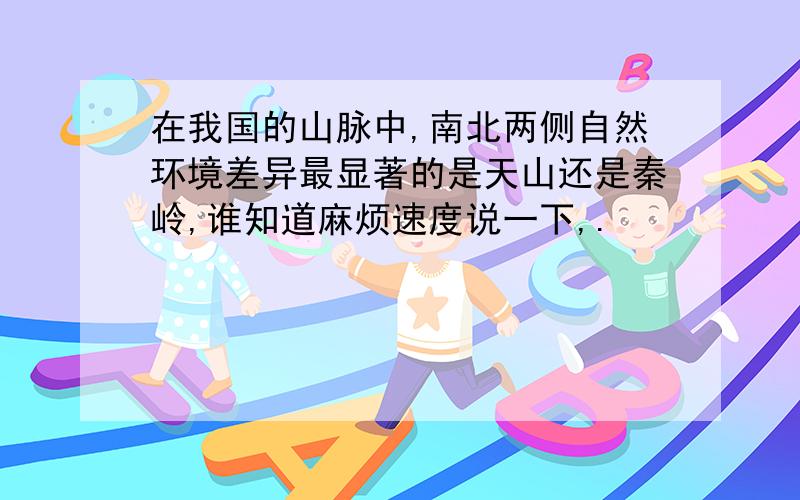 在我国的山脉中,南北两侧自然环境差异最显著的是天山还是秦岭,谁知道麻烦速度说一下,.